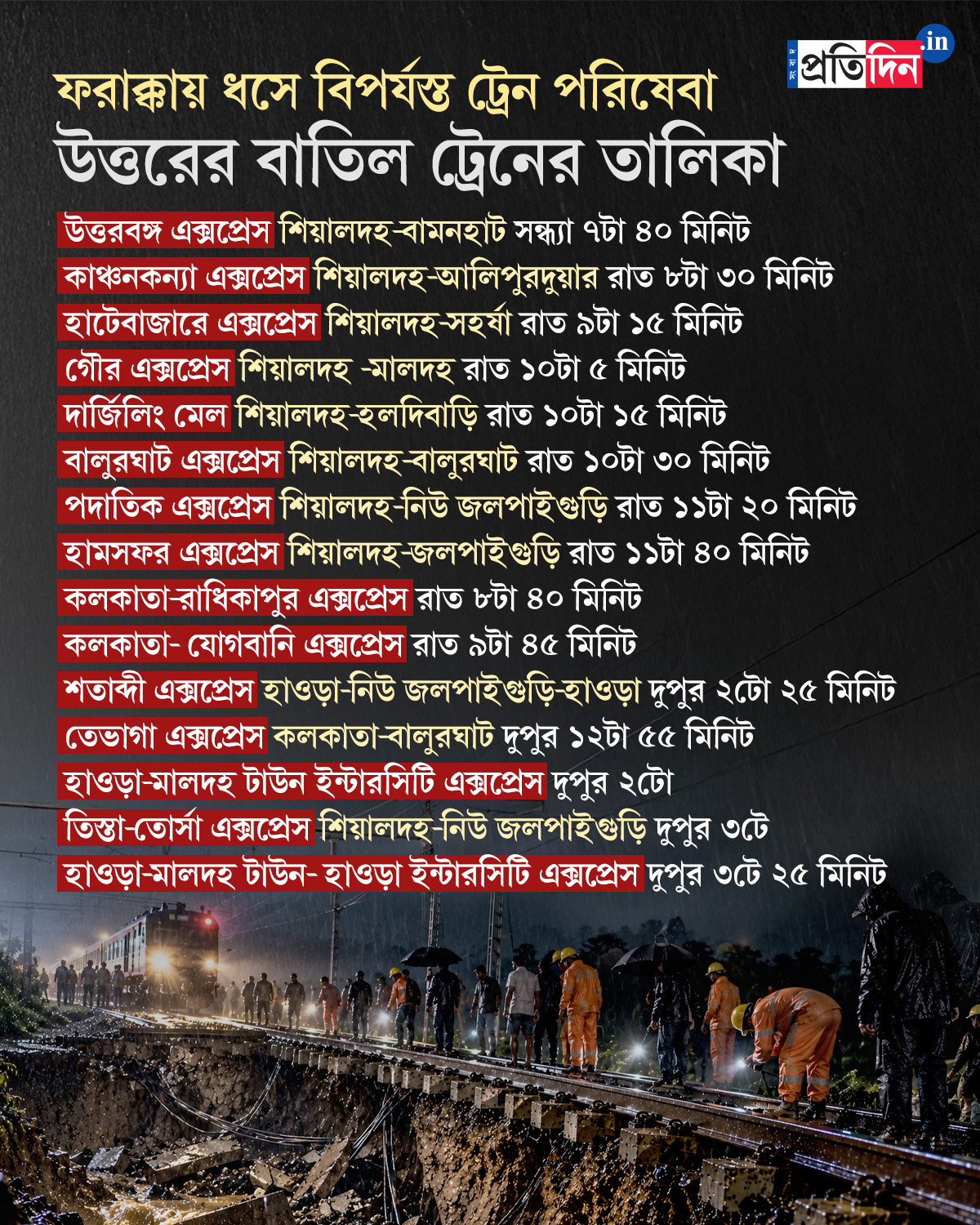 সংবাদ প্রতিদিন .in

ফরাক্কায় ধসে বিপর্যস্ত ট্রেন পরিষেবা
উত্তরের বাতিল ট্রেনের তালিকা

উত্তরবঙ্গ এক্সপ্রেস শিয়ালদহ-বামনহাট সন্ধ্যা ৭টা ৪০ মিনিট
কাঞ্চনকন্যা এক্সপ্রেস শিয়ালদহ-আলিপুরদুয়ার রাত ৮টা ৩০ মিনিট
হাটেবাজারে এক্সপ্রেস শিয়ালদহ-সহর্ষা রাত ৯টা ১৫ মিনিট
গৌর এক্সপ্রেস শিয়ালদহ -মালদহ রাত ১০টা ৫ মিনিট
দার্জিলিং মেল শিয়ালদহ-হলদিবাড়ি রাত ১০টা ১৫ মিনিট
বালুরঘাট এক্সপ্রেস শিয়ালদহ-বালুরঘাট রাত ১০টা ৩০ মিনিট
পদাতিক এক্সপ্রেস শিয়ালদহ-নিউ জলপাইগুড়ি রাত ১১টা ২০ মিনিট
হামসফর এক্সপ্রেস শিয়ালদহ-জলপাইগুড়ি রাত ১১টা ৪০ মিনিট
কলকাতা-রাধিকাপুর এক্সপ্রেস রাত ৮টা ৪০ মিনিট
কলকাতা- যোগবানি এক্সপ্রেস রাত ৯টা ৪৫ মিনিট
শতাব্দী এক্সপ্রেস হাওড়া-নিউ জলপাইগুড়ি-হাওড়া দুপুর ২টো ২৫ মিনিট
তেভাগা এক্সপ্রেস কলকাতা-বালুরঘাট দুপুর ১২টা ৫৫ মিনিট
হাওড়া-মালদহ টাউন ইন্টারসিটি এক্সপ্রেস দুপুর ২টো
তিস্তা-তোর্সা এক্সপ্রেস শিয়ালদহ-নিউ জলপাইগুড়ি দুপুর ৩টে
হাওড়া-মালদহ টাউন- হাওড়া ইন্টারসিটি এক্সপ্রেস দুপুর ৩টে ২৫ মিনিট